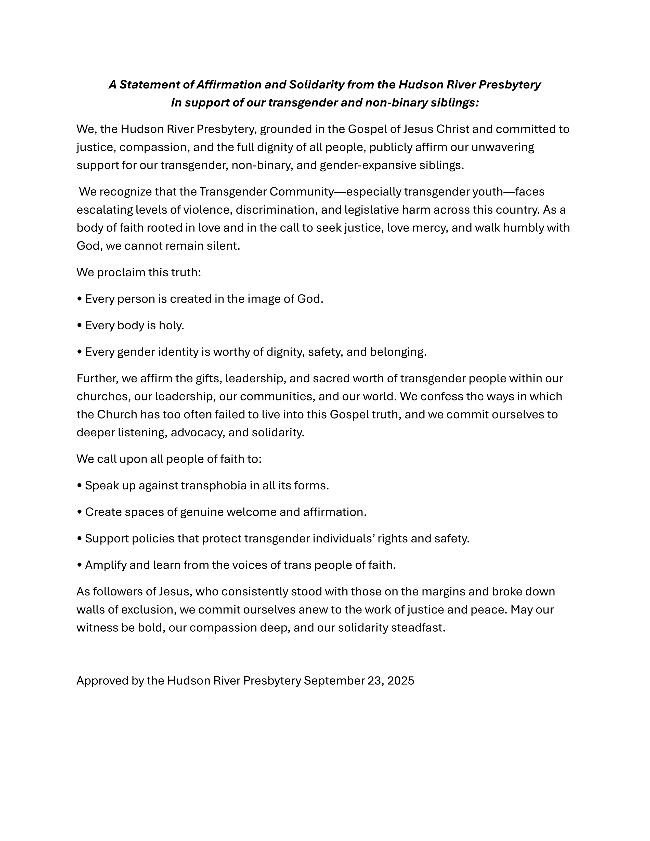 A Statement of Affirmation and Solidarity from the Hudson River Presbytery
In support of our transgender and non-binary siblings:

We, the Hudson River Presbytery, grounded in the Gospel of Jesus Christ and committed to justice, compassion, and the full dignity of all people, publicly affirm our unwavering support for our transgender, non-binary, and gender-expansive siblings.

We recognize that the Transgender Community—especially transgender youth—faces escalating levels of violence, discrimination, and legislative harm across this country. As a body of faith rooted in love and in the call to seek justice, love mercy, and walk humbly with God, we cannot remain silent.

We proclaim this truth:

• Every person is created in the image of God.

• Every body is holy.

• Every gender identity is worthy of dignity, safety, and belonging.

Further, we affirm the gifts, leadership, and sacred worth of transgender people within our churches, our leadership, our communities, and our world. We confess the ways in which the Church has too often failed to live into this Gospel truth, and we commit ourselves to deeper listening, advocacy, and solidarity.

We call upon all people of faith to:

• Speak up against transphobia in all its forms.

• Create spaces of genuine welcome and affirmation.

• Support policies that protect transgender individuals' rights and safety.

• Amplify and learn from the voices of trans people of faith.

As followers of Jesus, who consistently stood with those on the margins and broke down walls of exclusion, we commit ourselves anew to the work of justice and peace. May our witness be bold, our compassion deep, and our solidarity steadfast.

Approved by the Hudson River Presbytery September 23, 2025